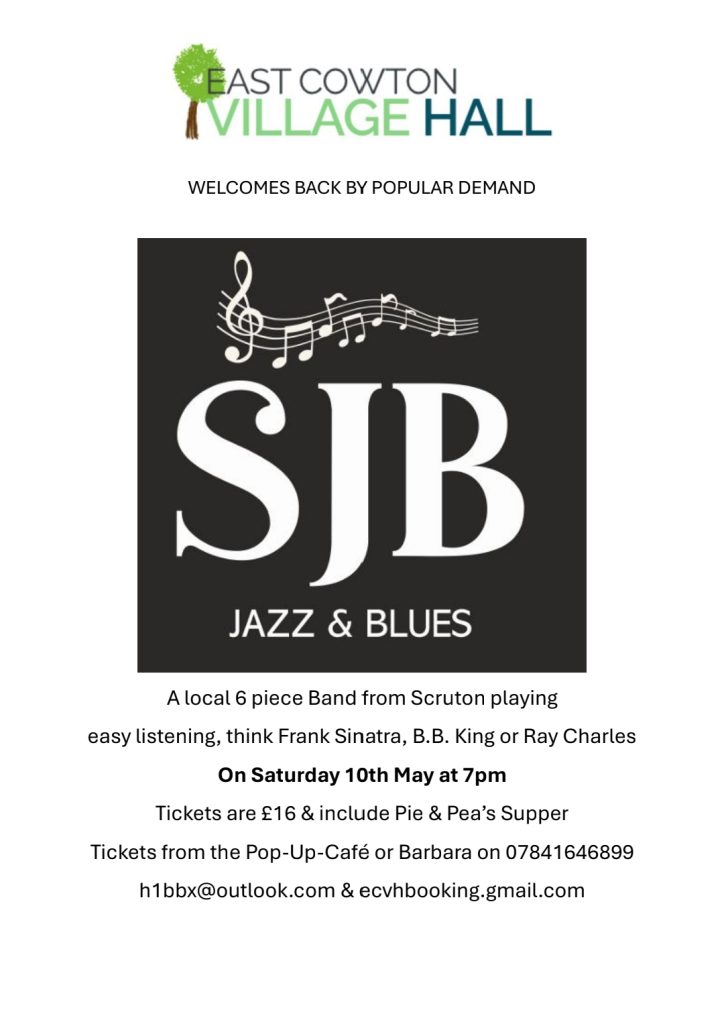 EAST COWTON
VILLAGE HALL

WELCOMES BACK BY POPULAR DEMAND

SJB

JAZZ & BLUES

A local 6 piece Band from Scruton playing

easy listening, think Frank Sinatra, B.B. King or Ray Charles

On Saturday 10th May at 7pm

Tickets are £16 & include Pie & Pea's Supper

Tickets from the Pop-Up-Café or Barbara on 07841646899

h1bbx@outlook.com & ecvhbooking.gmail.com